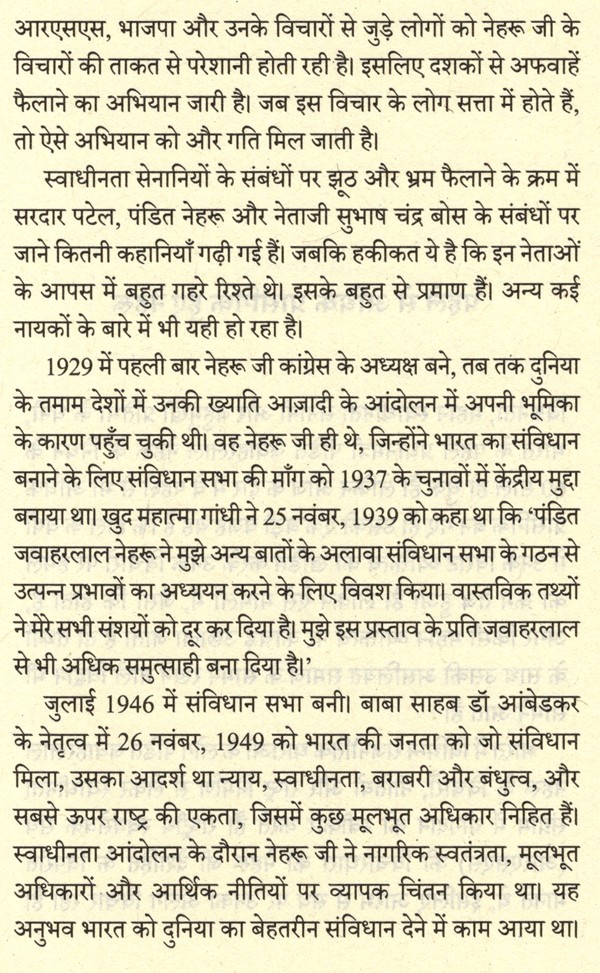 आरएसएस, भाजपा और उनके विचारों से जुड़े लोगों को नेहरू जी के विचारों की ताकत से परेशानी होती रही है। इसलिए दशकों से अफवाहें फैलाने का अभियान जारी है। जब इस विचार के लोग सत्ता में होते हैं, तो ऐसे अभियान को और गति मिल जाती है।

स्वाधीनता सेनानियों के संबंधों पर झूठ और भ्रम फैलाने के क्रम में सरदार पटेल, पंडित नेहरू और नेताजी सुभाष चंद्र बोस के संबंधों पर जाने कितनी कहानियाँ गढ़ी गई हैं। जबकि हकीकत ये है कि इन नेताओं के आपस में बहुत गहरे रिश्ते थे। इसके बहुत से प्रमाण हैं। अन्य कई नायकों के बारे में भी यही हो रहा है।

1929 में पहली बार नेहरू जी कांग्रेस के अध्यक्ष बने, तब तक दुनिया के तमाम देशों में उनकी ख्याति आज़ादी के आंदोलन में अपनी भूमिका के कारण पहुँच चुकी थी। वह नेहरू जी ही थे, जिन्होंने भारत का संविधान बनाने के लिए संविधान सभा की माँग को 1937 के चुनावों में केंद्रीय मुद्दा बनाया था। खुद महात्मा गांधी ने 25 नवंबर, 1939 को कहा था कि 'पंडित जवाहरलाल नेहरू ने मुझे अन्य बातों के अलावा संविधान सभा के गठन से उत्पन्न प्रभावों का अध्ययन करने के लिए विवश किया। वास्तविक तथ्यों ने मेरे सभी संशयों को दूर कर दिया है। मुझे इस प्रस्ताव के प्रति जवाहरलाल से भी अधिक समुत्साही बना दिया है।'

जुलाई 1946 में संविधान सभा बनी। बाबा साहब डॉ आंबेडकर के नेतृत्व में 26 नवंबर, 1949 को भारत की जनता को जो संविधान मिला, उसका आदर्श था न्याय, स्वाधीनता, बराबरी और बंधुत्व, और सबसे ऊपर राष्ट्र की एकता, जिसमें कुछ मूलभूत अधिकार निहित हैं। स्वाधीनता आंदोलन के दौरान नेहरू जी ने नागरिक स्वतंत्रता, मूलभूत अधिकारों और आर्थिक नीतियों पर व्यापक चिंतन किया था। यह अनुभव भारत को दुनिया का बेहतरीन संविधान देने में काम आया था।